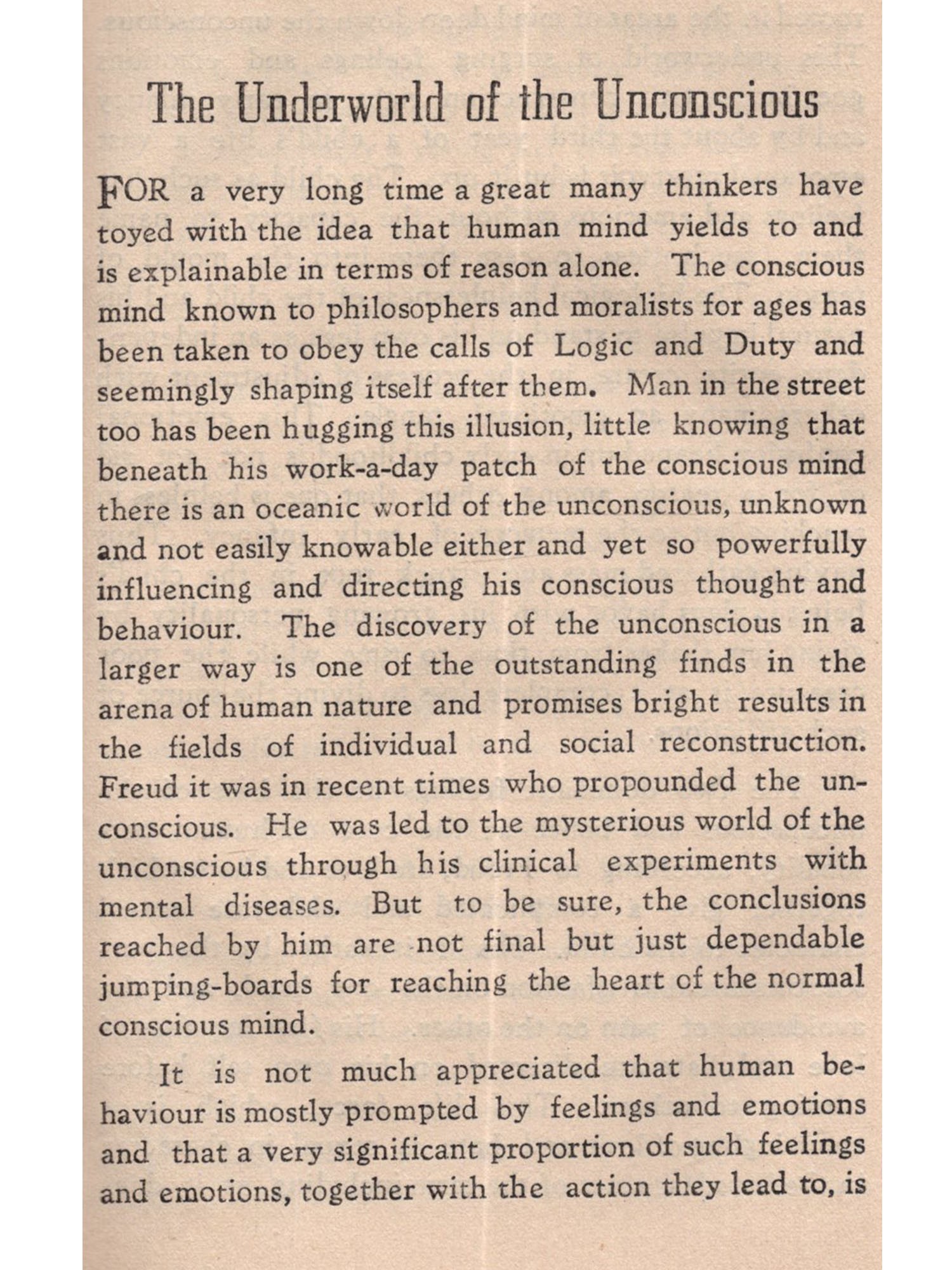 The Underworld of the Unconscious

FOR a very long time a great many thinkers have toyed with the idea that human mind yields to and is explainable in terms of reason alone. The conscious mind known to philosophers and moralists for ages has been taken to obey the calls of Logic and Duty and seemingly shaping itself after them. Man in the street too has been hugging this illusion, little knowing that beneath his work-a-day patch of the conscious mind there is an oceanic world of the unconscious, unknown and not easily knowable either and yet so powerfully influencing and directing his conscious thought and behaviour. The discovery of the unconscious in a larger way is one of the outstanding finds in the arena of human nature and promises bright results in the fields of individual and social reconstruction. Freud it was in recent times who propounded the unconscious. He was led to the mysterious world of the unconscious through his clinical experiments with mental diseases. But to be sure, the conclusions reached by him are not final but just dependable jumping-boards for reaching the heart of the normal conscious mind.

It is not much appreciated that human behaviour is mostly prompted by feelings and emotions and that a very significant proportion of such feelings and emotions, together with the action they lead to, is